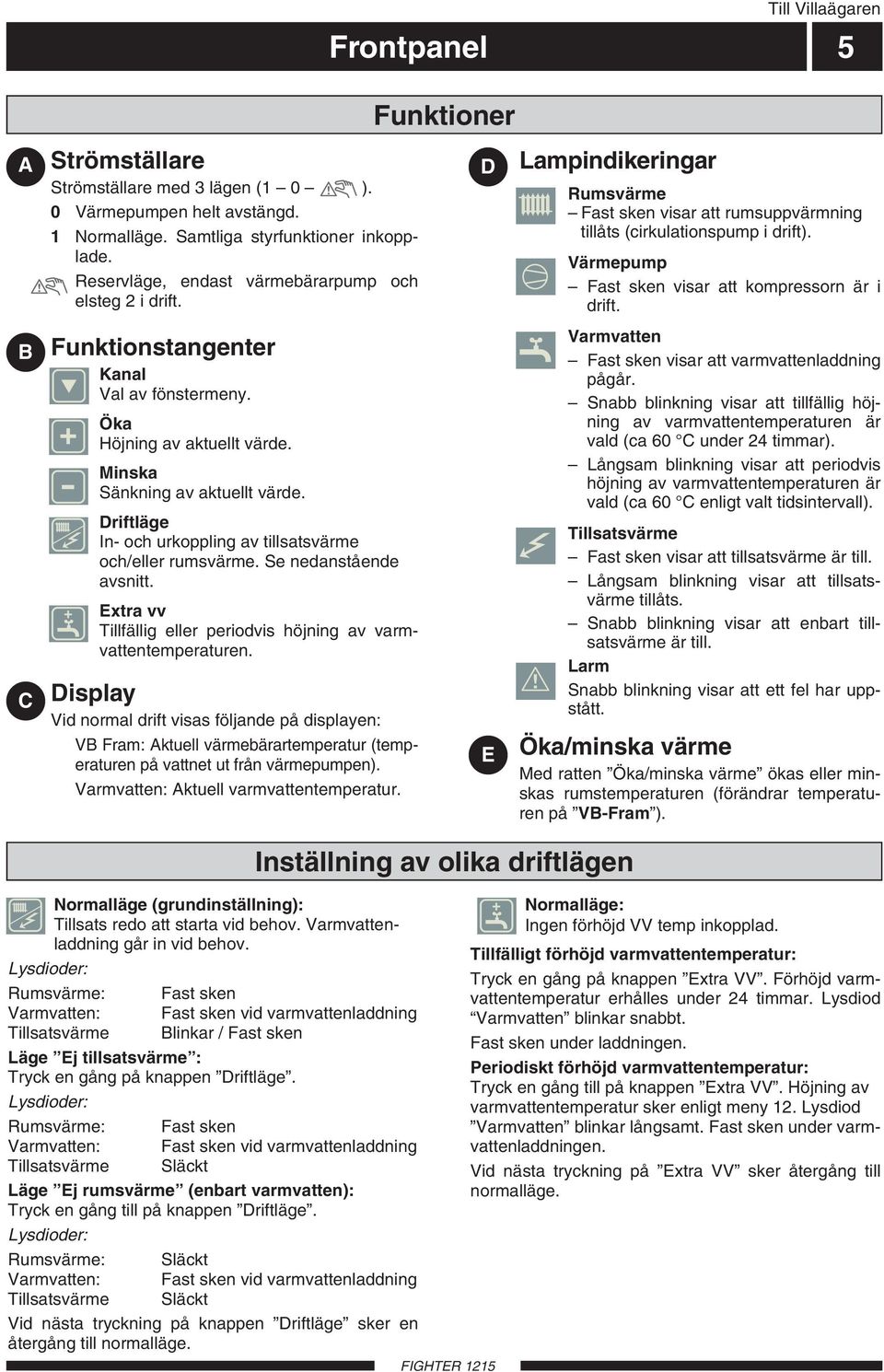 Till Villaägaren

Frontpanel 5

Funktioner

A Strömställare
Strömställare med 3 lägen (1 – 0 – ).
0 Värmepumpen helt avstängd.
1 Normalläge. Samtliga styrfunktioner inkopplade.
Reservläge, endast värmebärarpump och elsteg 2 i drift.

B Funktionstangenter
Kanal
Val av fönstermeny.
Öka
Höjning av aktuellt värde.
Minska
Sänkning av aktuellt värde.
Driftläge
In- och urkoppling av tillsatsvärme och/eller rumsvärme. Se nedanstående avsnitt.
Extra vv
Tillfällig eller periodvis höjning av varmvattentemperaturen.

C Display
Vid normal drift visas följande på displayen:
VB Fram: Aktuell värmebärartemperatur (temperaturen på vattnet ut från värmepumpen).
Varmvatten: Aktuell varmvattentemperatur.

D Lampindikeringar
Rumsvärme
– Fast sken visar att rumsuppvärmning tillåts (cirkulationspump i drift).
Värmepump
– Fast sken visar att kompressorn är i drift.
Varmvatten
– Fast sken visar att varmvattenladdning pågår.
– Snabb blinkning visar att tillfällig höjning av varmvattentemperaturen är vald (ca 60 °C under 24 timmar).
– Långsam blinkning visar att periodvis höjning av varmvattentemperaturen är vald (ca 60 °C enligt valt tidsintervall).
Tillsatsvärme
– Fast sken visar att tillsatsvärme är till.
– Långsam blinkning visar att tillsatsvärme tillåts.
– Snabb blinkning visar att enbart tillsatsvärme är till.
Larm
Snabb blinkning visar att ett fel har uppstått.

E Öka/minska värme
Med ratten ”Öka/minska värme” ökas eller minskas rumstemperaturen (förändrar temperaturen på ”VB-Fram”).

Inställning av olika driftlägen

Normalläge (grundinställning):
Tillsats redo att starta vid behov. Varmvattenladdning går in vid behov.
Lysdioder:
Rumsvärme: Fast sken
Varmvatten: Fast sken vid varmvattenladdning
Tillsatsvärme Blinkar / Fast sken
Läge ”Ej tillsatsvärme”:
Tryck en gång på knappen ”Driftläge”.
Lysdioder:
Rumsvärme: Fast sken
Varmvatten: Fast sken vid varmvattenladdning
Tillsatsvärme Släckt
Läge ”Ej rumsvärme” (enbart varmvatten):
Tryck en gång till på knappen ”Driftläge”.
Lysdioder:
Rumsvärme: Släckt
Varmvatten: Fast sken vid varmvattenladdning
Tillsatsvärme Släckt
Vid nästa tryckning på knappen ”Driftläge” sker en återgång till normalläge.

Normalläge:
Ingen förhöjd VV temp inkopplad.
Tillfälligt förhöjd varmvattentemperatur:
Tryck en gång på knappen ”Extra VV”. Förhöjd varmvattentemperatur erhålles under 24 timmar. Lysdiod “Varmvatten” blinkar snabbt.
Fast sken under laddningen.
Periodiskt förhöjd varmvattentemperatur:
Tryck en gång till på knappen ”Extra VV”. Höjning av varmvattentemperatur sker enligt meny 12. Lysdiod ”Varmvatten” blinkar långsamt. Fast sken under varmvattenladdningen.
Vid nästa tryckning på ”Extra VV” sker återgång till normalläge.

FIGHTER 1215